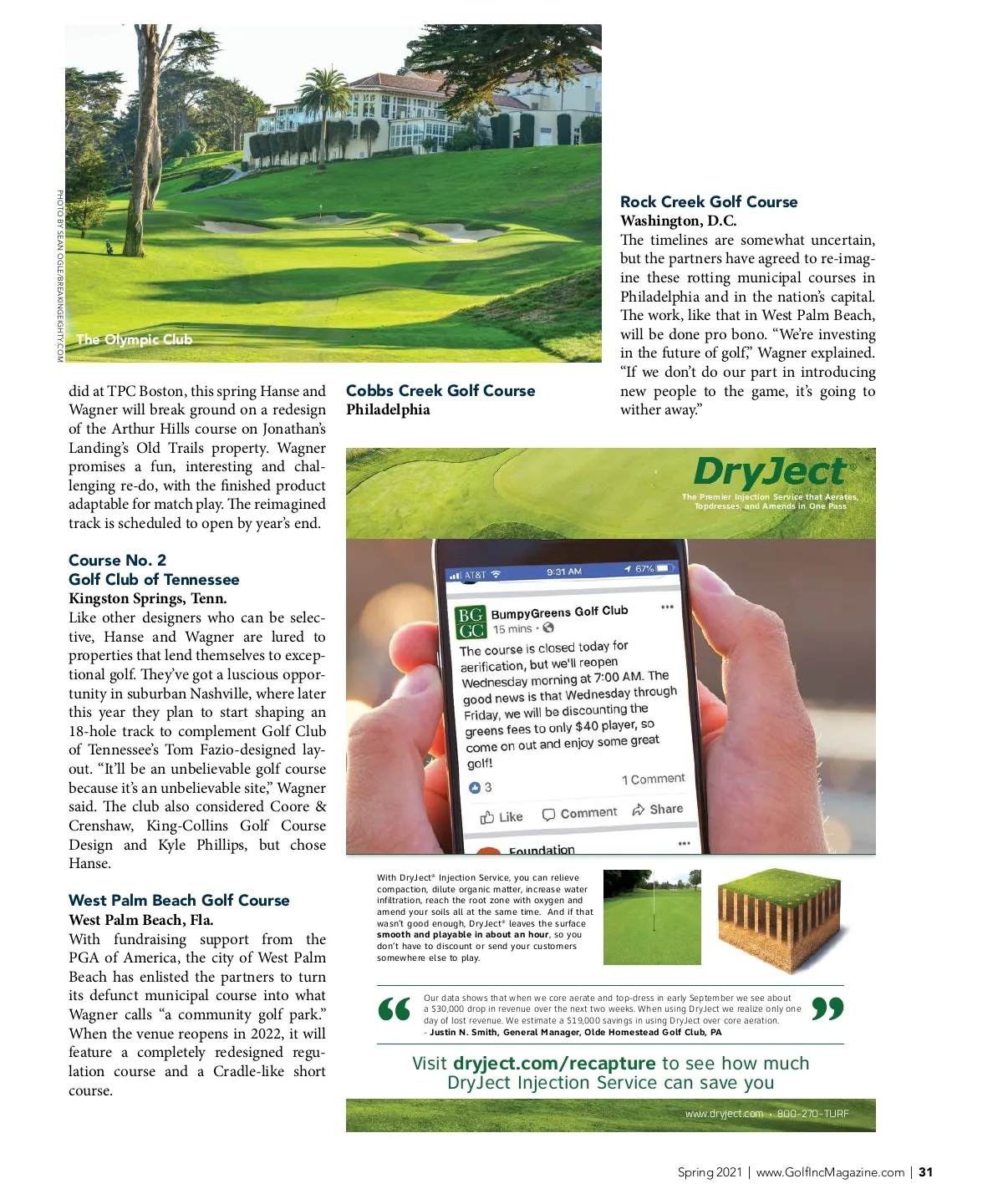 PHOTO BY SEAN OGLE/BREAKINGEIGHTY.COM

The Olympic Club

did at TPC Boston, this spring Hanse and Wagner will break ground on a redesign of the Arthur Hills course on Jonathan's Landing's Old Trails property. Wagner promises a fun, interesting and challenging re-do, with the finished product adaptable for match play. The reimagined track is scheduled to open by year's end.

Course No. 2
Golf Club of Tennessee
Kingston Springs, Tenn.
Like other designers who can be selective, Hanse and Wagner are lured to properties that lend themselves to exceptional golf. They've got a luscious opportunity in suburban Nashville, where later this year they plan to start shaping an 18-hole track to complement Golf Club of Tennessee's Tom Fazio-designed layout. "It'll be an unbelievable golf course because it's an unbelievable site," Wagner said. The club also considered Coore & Crenshaw, King-Collins Golf Course Design and Kyle Phillips, but chose Hanse.

West Palm Beach Golf Course
West Palm Beach, Fla.
With fundraising support from the PGA of America, the city of West Palm Beach has enlisted the partners to turn its defunct municipal course into what Wagner calls "a community golf park." When the venue reopens in 2022, it will feature a completely redesigned regulation course and a Cradle-like short course.

Cobbs Creek Golf Course
Philadelphia

Rock Creek Golf Course
Washington, D.C.
The timelines are somewhat uncertain, but the partners have agreed to re-imagine these rotting municipal courses in Philadelphia and in the nation's capital. The work, like that in West Palm Beach, will be done pro bono. "We're investing in the future of golf," Wagner explained. "If we don't do our part in introducing new people to the game, it's going to wither away."

DryJect®
The Premier Injection Service that Aerates, Topdresses, and Amends in One Pass

AT&T 9:31 AM 67%
BG GC BumpyGreens Golf Club
15 mins ·
The course is closed today for aerification, but we'll reopen Wednesday morning at 7:00 AM. The good news is that Wednesday through Friday, we will be discounting the greens fees to only $40 player, so come on out and enjoy some great golf!
3 1 Comment
Like Comment Share
Foundation

With DryJect® Injection Service, you can relieve compaction, dilute organic matter, increase water infiltration, reach the root zone with oxygen and amend your soils all at the same time. And if that wasn't good enough, DryJect® leaves the surface smooth and playable in about an hour, so you don't have to discount or send your customers somewhere else to play.

Our data shows that when we core aerate and top-dress in early September we see about a $30,000 drop in revenue over the next two weeks. When using DryJect we realize only one day of lost revenue. We estimate a $19,000 savings in using DryJect over core aeration.
- Justin N. Smith, General Manager, Olde Homestead Golf Club, PA

Visit dryject.com/recapture to see how much DryJect Injection Service can save you

www.dryject.com • 800-270-TURF

Spring 2021 | www.GolfIncMagazine.com | 31